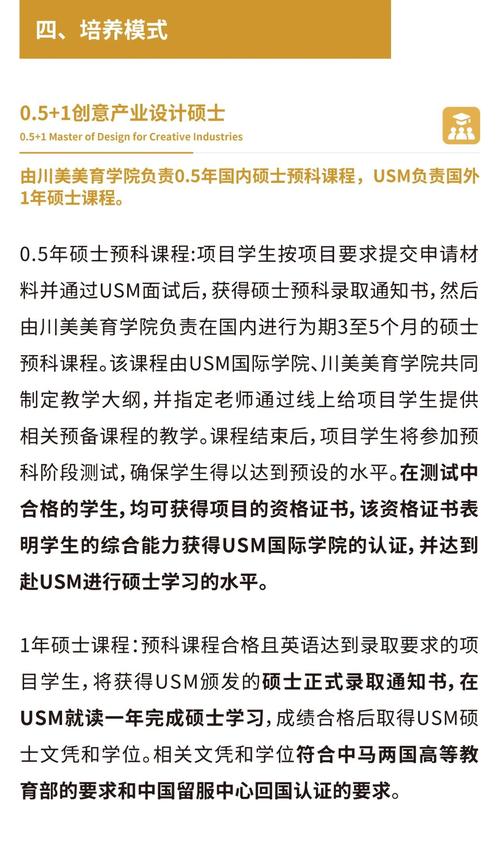 四、培养模式

0.5+1创意产业设计硕士
0.5+1 Master of Design for Creative Industries

由川美美育学院负责0.5年国内硕士预科课程，USM负责国外1年硕士课程。

0.5年硕士预科课程：项目学生按项目要求提交申请材料并通过USM面试后，获得硕士预科录取通知书，然后由川美美育学院负责在国内进行为期3至5个月的硕士预科课程。该课程由USM国际学院、川美美育学院共同制定教学大纲，并指定老师通过线上给项目学生提供相关预备课程的教学。课程结束后，项目学生将参加预科阶段测试，确保学生得以达到预设的水平。在测试中合格的学生，均可获得项目的资格证书，该资格证书表明学生的综合能力获得USM国际学院的认证，并达到赴USM进行硕士学习的水平。

1年硕士课程：预科课程合格且英语达到录取要求的项目学生，将获得USM颁发的硕士正式录取通知书，在USM就读一年完成硕士学习，成绩合格后取得USM硕士文凭和学位。相关文凭和学位符合中马两国高等教育部的要求和中国留服中心回国认证的要求。